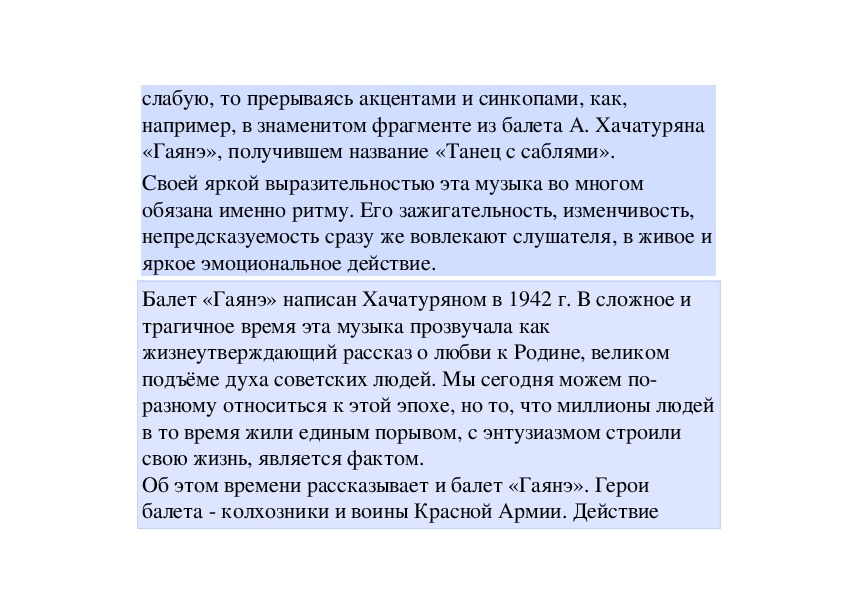 слабую, то прерываясь акцентами и синкопами, как, например, в знаменитом фрагменте из балета А. Хачатуряна «Гаянэ», получившем название «Танец с саблями».

Своей яркой выразительностью эта музыка во многом обязана именно ритму. Его зажигательность, изменчивость, непредсказуемость сразу же вовлекают слушателя, в живое и яркое эмоциональное действие.

Балет «Гаянэ» написан Хачатуряном в 1942 г. В сложное и трагичное время эта музыка прозвучала как жизнеутверждающий рассказ о любви к Родине, великом подъёме духа советских людей. Мы сегодня можем по-разному относиться к этой эпохе, но то, что миллионы людей в то время жили единым порывом, с энтузиазмом строили свою жизнь, является фактом.
Об этом времени рассказывает и балет «Гаянэ». Герои балета - колхозники и воины Красной Армии. Действие